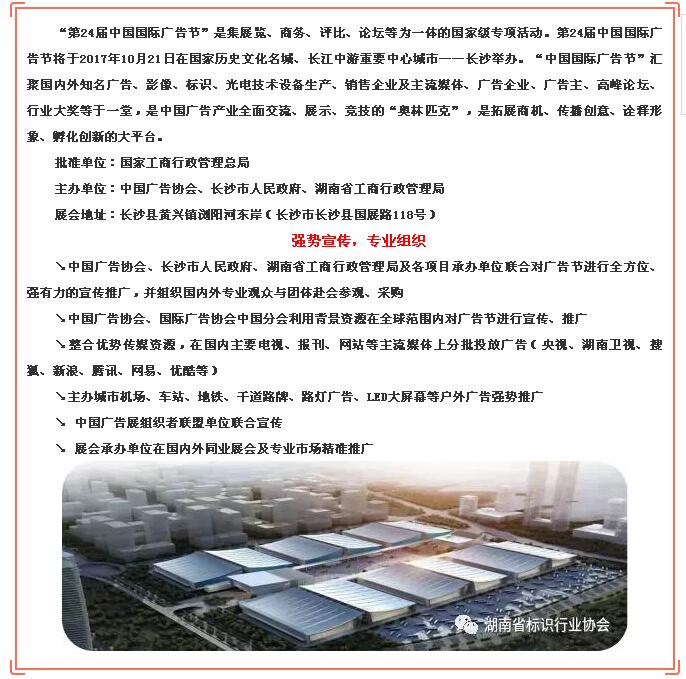 “第24届中国国际广告节”是集展览、商务、评比、论坛等为一体的国家级专项活动。第24届中国国际广告节将于2017年10月21日在国家历史文化名城、长江中游重要中心城市——长沙举办。“中国国际广告节”汇聚国内外知名广告、影像、标识、光电技术设备生产、销售企业及主流媒体、广告企业、广告主、高峰论坛、行业大奖等于一堂，是中国广告产业全面交流、展示、竞技的“奥林匹克”，是拓展商机、传播创意、诠释形象、孵化创新的大平台。

批准单位：国家工商行政管理总局

主办单位：中国广告协会、长沙市人民政府、湖南省工商行政管理局

展会地址：长沙县黄兴镇浏阳河东岸（长沙市长沙县国展路118号）

强势宣传，专业组织

↘中国广告协会、长沙市人民政府、湖南省工商行政管理局及各项目承办单位联合对广告节进行全方位、强有力的宣传推广，并组织国内外专业观众与团体赴会参观、采购

↘中国广告协会、国际广告协会中国分会利用背景资源在全球范围内对广告节进行宣传、推广

↘整合优势传媒资源，在国内主要电视、报刊、网站等主流媒体上分批投放广告（央视、湖南卫视、搜狐、新浪、腾讯、网易、优酷等）

↘主办城市机场、车站、地铁、干道路牌、路灯广告、LED大屏幕等户外广告强势推广

↘ 中国广告展组织者联盟单位联合宣传

↘ 展会承办单位在国内外同业展会及专业市场精准推广

湖南省标识行业协会